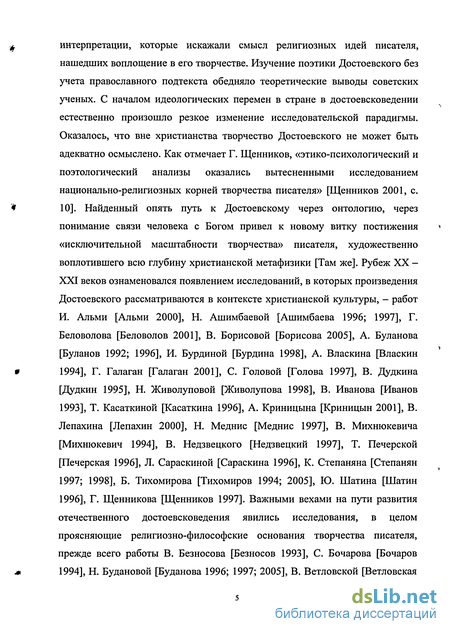 интерпретации, которые искажали смысл религиозных идей писателя, нашедших воплощение в его творчестве. Изучение поэтики Достоевского без учета православного подтекста обедняло теоретические выводы советских ученых. С началом идеологических перемен в стране в достоевсковедении естественно произошло резкое изменение исследовательской парадигмы. Оказалось, что вне христианства творчество Достоевского не может быть адекватно осмыслено. Как отмечает Г. Щенников, «этико-психологический и поэтологический анализы оказались вытесненными исследованием национально-религиозных корней творчества писателя» [Щенников 2001, с. 10]. Найденный опять путь к Достоевскому через онтологию, через понимание связи человека с Богом привел к новому витку постижения «исключительной масштабности творчества» писателя, художественно воплотившего всю глубину христианской метафизики [Там же]. Рубеж XX – XXI веков ознаменовался появлением исследований, в которых произведения Достоевского рассматриваются в контексте христианской культуры, – работ И. Альми [Альми 2000], Н. Ашимбаевой [Ашимбаева 1996; 1997], Г. Беловолова [Беловолов 2001], В. Борисовой [Борисова 2005], А. Буланова [Буланов 1992; 1996], И. Бурдиной [Бурдина 1998], А. Власкина [Власкин 1994], Г. Галаган [Галаган 2001], С. Головой [Голова 1997], В. Дудкина [Дудкин 1995], Н. Живолуповой [Живолупова 1998], В. Иванова [Иванов 1993], Т. Касаткиной [Касаткина 1996], А. Криницына [Криницын 2001], В. Лепахина [Лепахин 2000], Н. Меднис [Меднис 1997], В. Михнюкевича [Михнюкевич 1994], В. Недзвецкого [Недзвецкий 1997], Т. Печерской [Печерская 1996], Л. Сараскиной [Сараскина 1996], К. Степаняна [Степанян 1997; 1998], Б. Тихомирова [Тихомиров 1994; 2005], Ю. Шатина [Шатин 1996], Г. Щенникова [Щенников 1997]. Важными вехами на пути развития отечественного достоевсковедения явились исследования, в целом проясняющие религиозно-философские основания творчества писателя, прежде всего работы В. Безносова [Безносов 1993], С. Бочарова [Бочаров 1994], Н. Будановой [Буданова 1996; 1997; 2005], В. Ветловской [Ветловская

5

dsLib.net
библиотека диссертаций